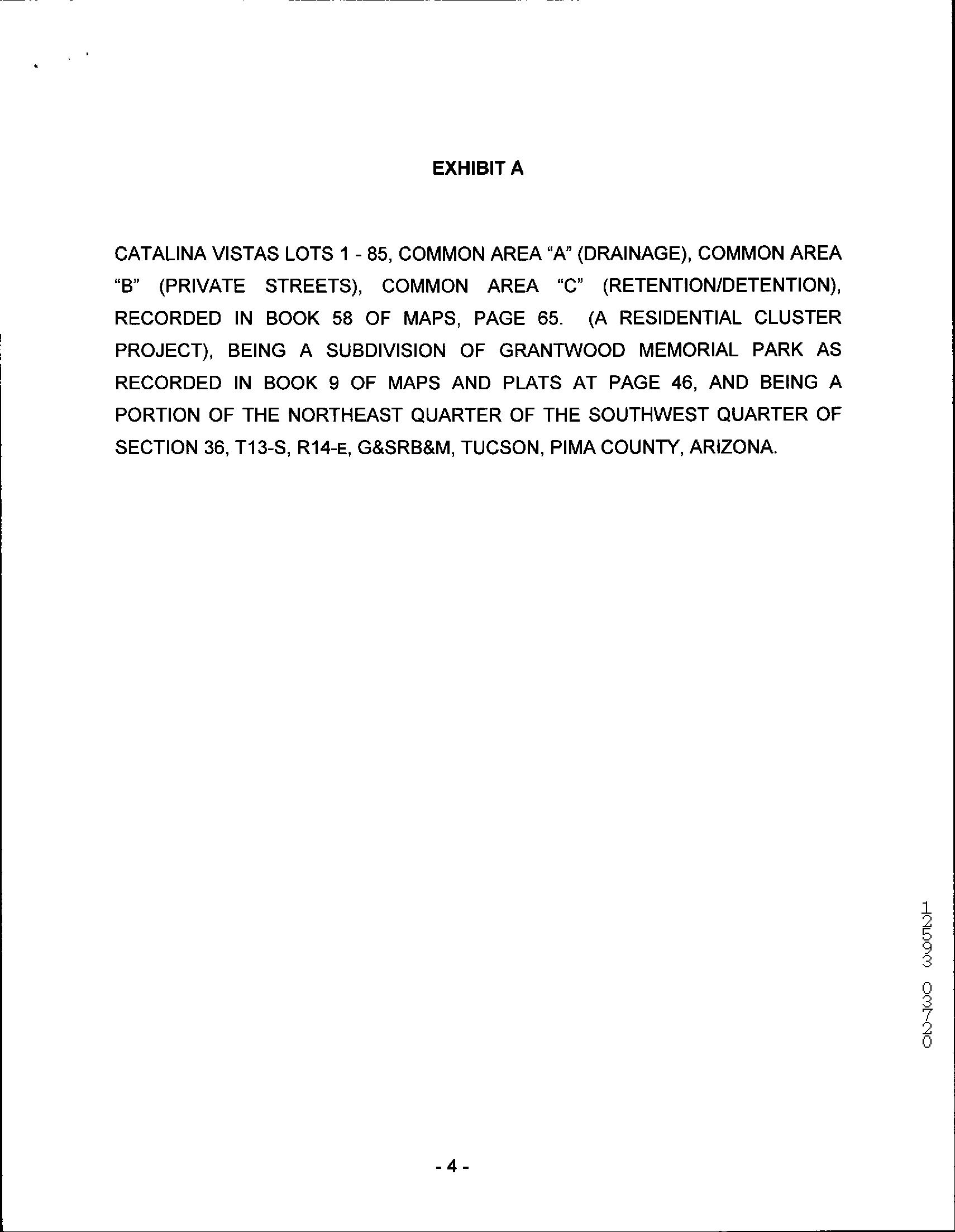 EXHIBIT A

CATALINA VISTAS LOTS 1 - 85, COMMON AREA "A" (DRAINAGE), COMMON AREA "B" (PRIVATE STREETS), COMMON AREA "C" (RETENTION/DETENTION), RECORDED IN BOOK 58 OF MAPS, PAGE 65. (A RESIDENTIAL CLUSTER PROJECT), BEING A SUBDIVISION OF GRANTWOOD MEMORIAL PARK AS RECORDED IN BOOK 9 OF MAPS AND PLATS AT PAGE 46, AND BEING A PORTION OF THE NORTHEAST QUARTER OF THE SOUTHWEST QUARTER OF SECTION 36, T13-S, R14-E, G&SRB&M, TUCSON, PIMA COUNTY, ARIZONA.

12593 03720

- 4 -